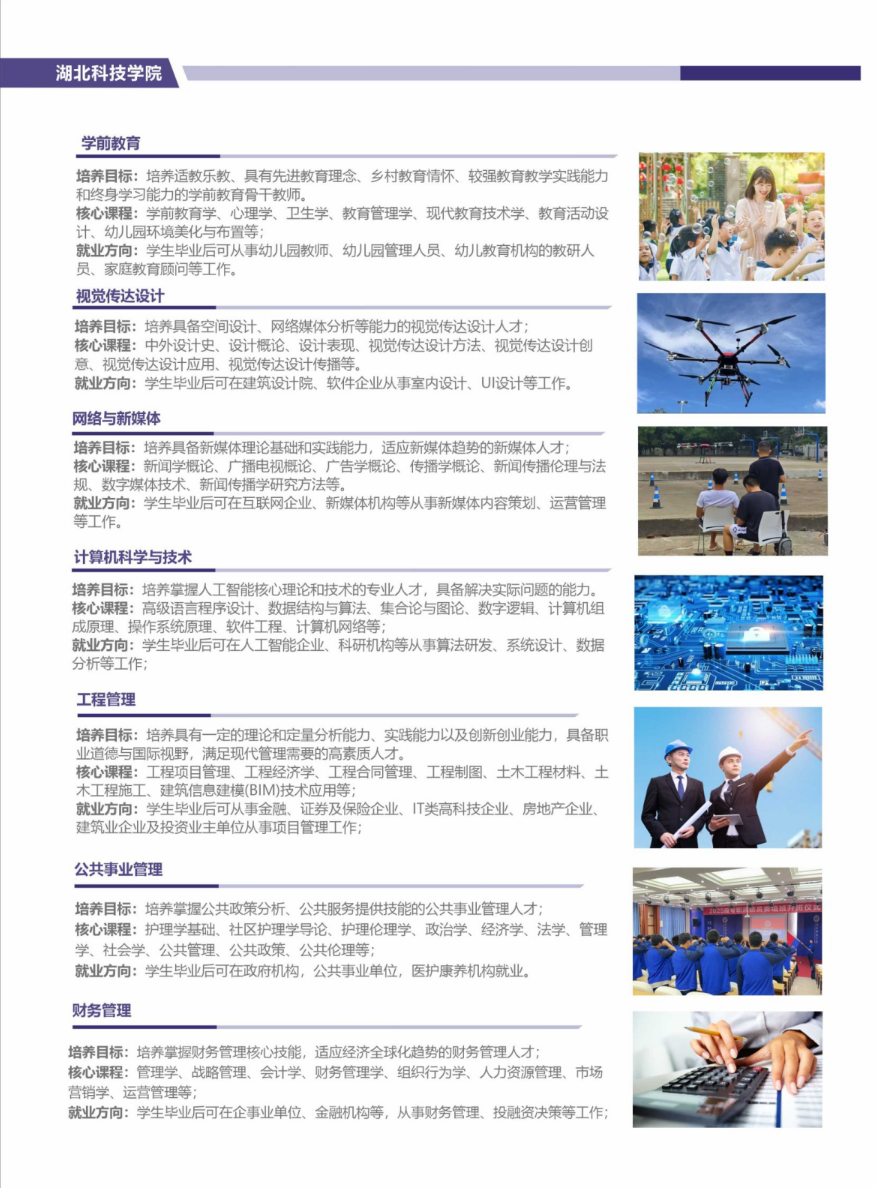 湖北科技学院

学前教育

培养目标：培养适教乐教、具有先进教育理念、乡村教育情怀、较强教育教学实践能力和终身学习能力的学前教育骨干教师。
核心课程：学前教育学、心理学、卫生学、教育管理学、现代教育技术学、教育活动设计、幼儿园环境美化与布置等；
就业方向：学生毕业后可从事幼儿园教师、幼儿园管理人员、幼儿教育机构的教研人员、家庭教育顾问等工作。

视觉传达设计

培养目标：培养具备空间设计、网络媒体分析等能力的视觉传达设计人才；
核心课程：中外设计史、设计概论、设计表现、视觉传达设计方法、视觉传达设计创意、视觉传达设计应用、视觉传达设计传播等。
就业方向：学生毕业后可在建筑设计院、软件企业从事室内设计、UI设计等工作。

网络与新媒体

培养目标：培养具备新媒体理论基础和实践能力，适应新媒体趋势的新媒体人才；
核心课程：新闻学概论、广播电视概论、广告学概论、传播学概论、新闻传播伦理与法规、数字媒体技术、新闻传播学研究方法等。
就业方向：学生毕业后可在互联网企业、新媒体机构等从事新媒体内容策划、运营管理等工作。

计算机科学与技术

培养目标：培养掌握人工智能核心理论和技术的专业人才，具备解决实际问题的能力。
核心课程：高级语言程序设计、数据结构与算法、集合论与图论、数字逻辑、计算机组成原理、操作系统原理、软件工程、计算机网络等；
就业方向：学生毕业后可在人工智能企业、科研机构等从事算法研发、系统设计、数据分析等工作；

工程管理

培养目标：培养具有一定的理论和定量分析能力、实践能力以及创新创业能力，具备职业道德与国际视野，满足现代管理需要的高素质人才。
核心课程：工程项目管理、工程经济学、工程合同管理、工程制图、土木工程材料、土木工程施工、建筑信息建模(BIM)技术应用等；
就业方向：学生毕业后可从事金融、证券及保险企业、IT类高科技企业、房地产企业、建筑业企业及投资业主单位从事项目管理工作；

公共事业管理

培养目标：培养掌握公共政策分析、公共服务提供技能的公共事业管理人才；
核心课程：护理学基础、社区护理学导论、护理伦理学、政治学、经济学、法学、管理学、社会学、公共管理、公共政策、公共伦理等；
就业方向：学生毕业后可在政府机构，公共事业单位，医护康养机构就业。

财务管理

培养目标：培养掌握财务管理核心技能，适应经济全球化趋势的财务管理人才；
核心课程：管理学、战略管理、会计学、财务管理学、组织行为学、人力资源管理、市场营销学、运营管理等；
就业方向：学生毕业后可在企事业单位、金融机构等，从事财务管理、投融资决策等工作；